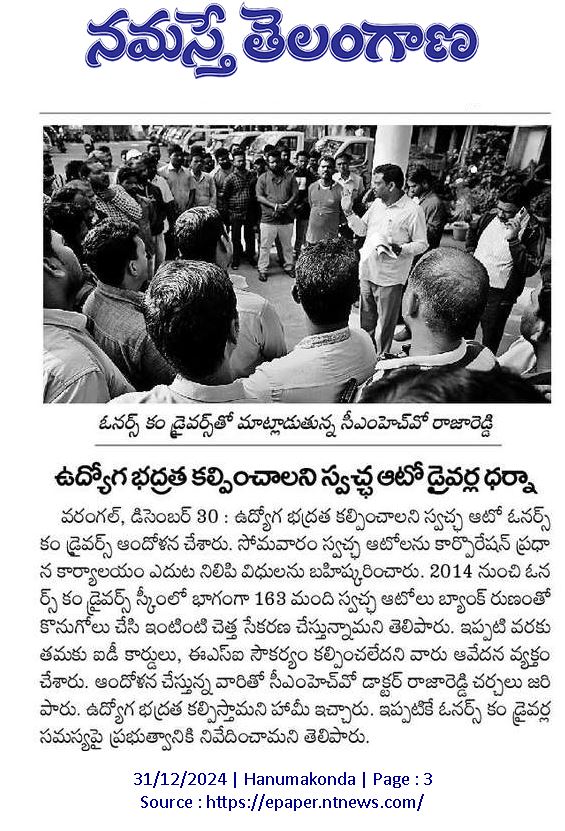 నమస్తే తెలంగాణ

ఓనర్స్ కం డ్రైవర్స్‌తో మాట్లాడుతున్న సీఎంహెచ్‌వో రాజారెడ్డి

ఉద్యోగ భద్రత కల్పించాలని స్వచ్ఛ ఆటో డ్రైవర్ల ధర్నా

వరంగల్, డిసెంబర్ 30 : ఉద్యోగ భద్రత కల్పించాలని స్వచ్ఛ ఆటో ఓనర్స్ కం డ్రైవర్స్ ఆందోళన చేశారు. సోమవారం స్వచ్ఛ ఆటోలను కార్పొరేషన్ ప్రధాన కార్యాలయం ఎదుట నిలిపి విధులను బహిష్కరించారు. 2014 నుంచి ఓనర్స్ కం డ్రైవర్స్ స్కీంలో భాగంగా 163 మంది స్వచ్ఛ ఆటోలు బ్యాంక్ రుణంతో కొనుగోలు చేసి ఇంటింటి చెత్త సేకరణ చేస్తున్నామని తెలిపారు. ఇప్పటి వరకు తమకు ఐడీ కార్డులు, ఈఎస్ఐ సౌకర్యం కల్పించలేదని వారు ఆవేదన వ్యక్తం చేశారు. ఆందోళన చేస్తున్న వారితో సీఎంహెచ్‌వో డాక్టర్ రాజారెడ్డి చర్చలు జరిపారు. ఉద్యోగ భద్రత కల్పిస్తామని హామీ ఇచ్చారు. ఇప్పటికే ఓనర్స్ కం డ్రైవర్ల సమస్యపై ప్రభుత్వానికి నివేదించామని తెలిపారు.

31/12/2024 | Hanumakonda | Page : 3
Source : https://epaper.ntnews.com/